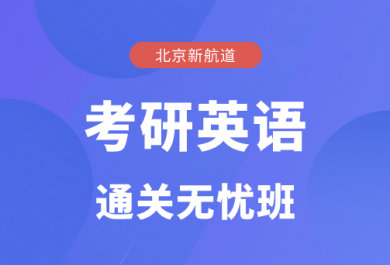 北京新航道

考研英语

通关无忧班